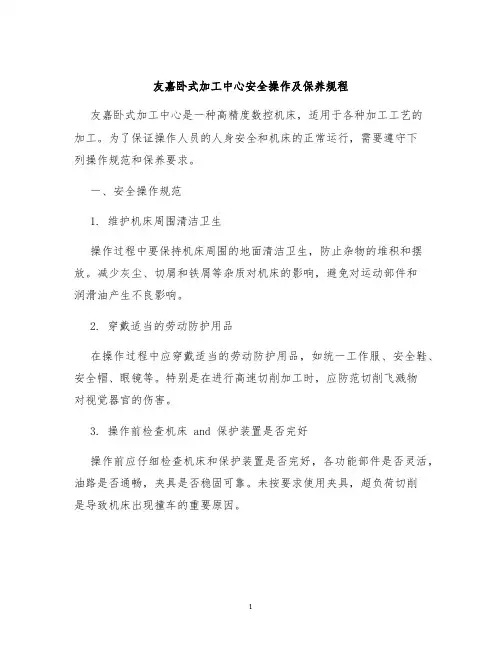 友嘉卧式加工中心安全操作及保养规程

友嘉卧式加工中心是一种高精度数控机床，适用于各种加工工艺的加工。为了保证操作人员的人身安全和机床的正常运行，需要遵守下列操作规范和保养要求。

一、安全操作规范

1. 维护机床周围清洁卫生

操作过程中要保持机床周围的地面清洁卫生，防止杂物的堆积和摆放。减少灰尘、切屑和铁屑等杂质对机床的影响，避免对运动部件和润滑油产生不良影响。

2. 穿戴适当的劳动防护用品

在操作过程中应穿戴适当的劳动防护用品，如统一工作服、安全鞋、安全帽、眼镜等。特别是在进行高速切削加工时，应防范切削飞溅物对视觉器官的伤害。

3. 操作前检查机床 and 保护装置是否完好

操作前应仔细检查机床和保护装置是否完好，各功能部件是否灵活，油路是否通畅，夹具是否稳固可靠。未按要求使用夹具，超负荷切削是导致机床出现撞车的重要原因。

1